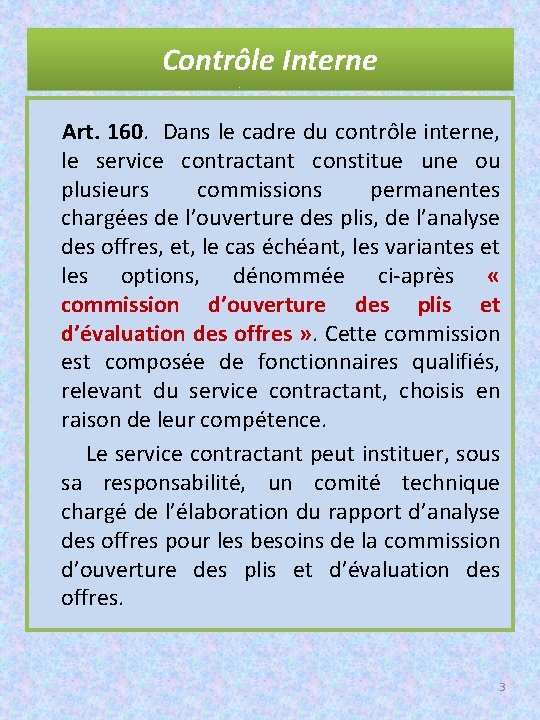 Contrôle Interne

Art. 160. Dans le cadre du contrôle interne, le service contractant constitue une ou plusieurs commissions permanentes chargées de l'ouverture des plis, de l'analyse des offres, et, le cas échéant, les variantes et les options, dénommée ci-après « commission d'ouverture des plis et d'évaluation des offres ». Cette commission est composée de fonctionnaires qualifiés, relevant du service contractant, choisis en raison de leur compétence.

Le service contractant peut instituer, sous sa responsabilité, un comité technique chargé de l'élaboration du rapport d'analyse des offres pour les besoins de la commission d'ouverture des plis et d'évaluation des offres.

3